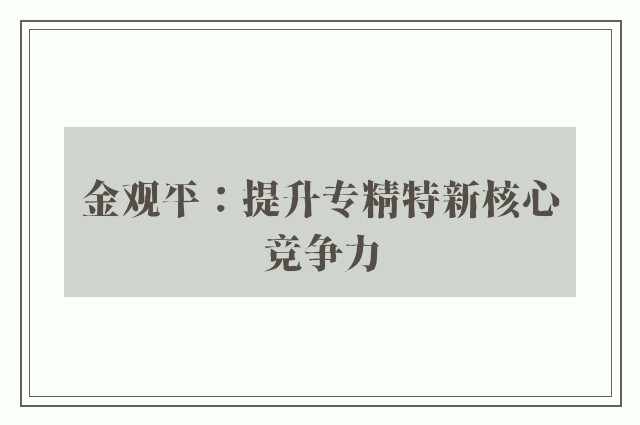 金观平：提升专精特新核心竞争力